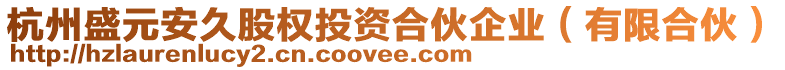 杭州盛元安久股权投资合伙企业（有限合伙）
http://hzlaurenlucy2.cn.coovee.com